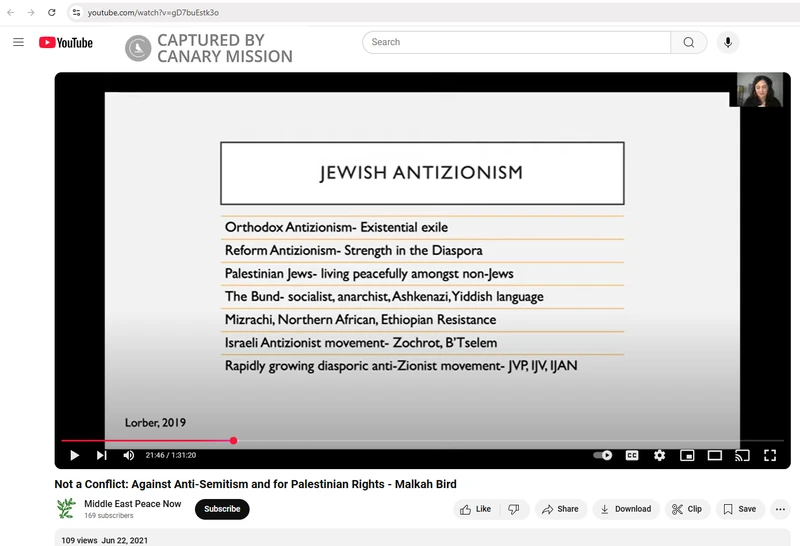 youtube.com/watch?v=gD7buEstk3o

YouTube

CAPTURED BY CANARY MISSION

Search

JEWISH ANTIZIONISM

Orthodox Antizionism- Existential exile

Reform Antizionism- Strength in the Diaspora

Palestinian Jews- living peacefully amongst non-Jews

The Bund- socialist, anarchist, Ashkenazi, Yiddish language

Mizrachi, Northern African, Ethiopian Resistance

Israeli Antizionist movement- Zochrot, B'Tselem

Rapidly growing diasporic anti-Zionist movement- JVP, IJV, IJAN

Lorber, 2019

21:46 / 1:31:20

Not a Conflict: Against Anti-Semitism and for Palestinian Rights - Malkah Bird

Middle East Peace Now
169 subscribers

Subscribe

Like

Share

Download

Clip

Save

109 views Jun 22, 2021